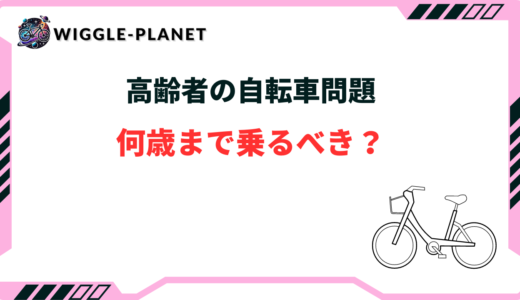 WIGGLE-PLANET

高齢者の自転車問題

何歳まで乗るべき？